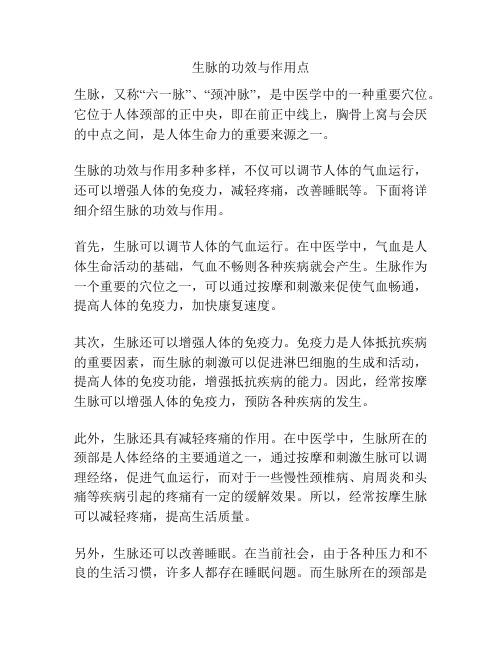 生脉的功效与作用点

生脉，又称“六一脉”、“颈冲脉”，是中医学中的一种重要穴位。它位于人体颈部的正中央，即在前正中线上，胸骨上窝与会厌的中点之间，是人体生命力的重要来源之一。

生脉的功效与作用多种多样，不仅可以调节人体的气血运行，还可以增强人体的免疫力，减轻疼痛，改善睡眠等。下面将详细介绍生脉的功效与作用。

首先，生脉可以调节人体的气血运行。在中医学中，气血是人体生命活动的基础，气血不畅则各种疾病就会产生。生脉作为一个重要的穴位之一，可以通过按摩和刺激来促使气血畅通，提高人体的免疫力，加快康复速度。

其次，生脉还可以增强人体的免疫力。免疫力是人体抵抗疾病的重要因素，而生脉的刺激可以促进淋巴细胞的生成和活动，提高人体的免疫功能，增强抵抗疾病的能力。因此，经常按摩生脉可以增强人体的免疫力，预防各种疾病的发生。

此外，生脉还具有减轻疼痛的作用。在中医学中，生脉所在的颈部是人体经络的主要通道之一，通过按摩和刺激生脉可以调理经络，促进气血运行，而对于一些慢性颈椎病、肩周炎和头痛等疾病引起的疼痛有一定的缓解效果。所以，经常按摩生脉可以减轻疼痛，提高生活质量。

另外，生脉还可以改善睡眠。在当前社会，由于各种压力和不良的生活习惯，许多人都存在睡眠问题。而生脉所在的颈部是